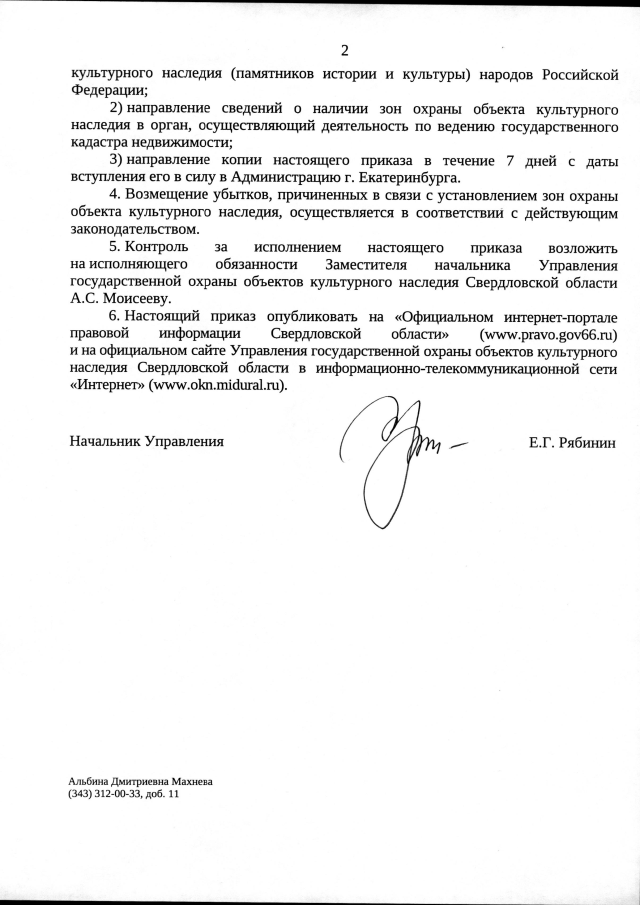 2

культурного наследия (памятников истории и культуры) народов Российской Федерации;

2) направление сведений о наличии зон охраны объекта культурного наследия в орган, осуществляющий деятельность по ведению государственного кадастра недвижимости;

3) направление копии настоящего приказа в течение 7 дней с даты вступления его в силу в Администрацию г. Екатеринбурга.

4. Возмещение убытков, причиненных в связи с установлением зон охраны объекта культурного наследия, осуществляется в соответствии с действующим законодательством.

5. Контроль за исполнением настоящего приказа возложить на исполняющего обязанности Заместителя начальника Управления государственной охраны объектов культурного наследия Свердловской области А.С. Моисееву.

6. Настоящий приказ опубликовать на «Официальном интернет-портале правовой информации Свердловской области» (www.pravo.gov66.ru) и на официальном сайте Управления государственной охраны объектов культурного наследия Свердловской области в информационно-телекоммуникационной сети «Интернет» (www.okn.midural.ru).

Начальник Управления Е.Г. Рябинин

Альбина Дмитриевна Махнева
(343) 312-00-33, доб. 11